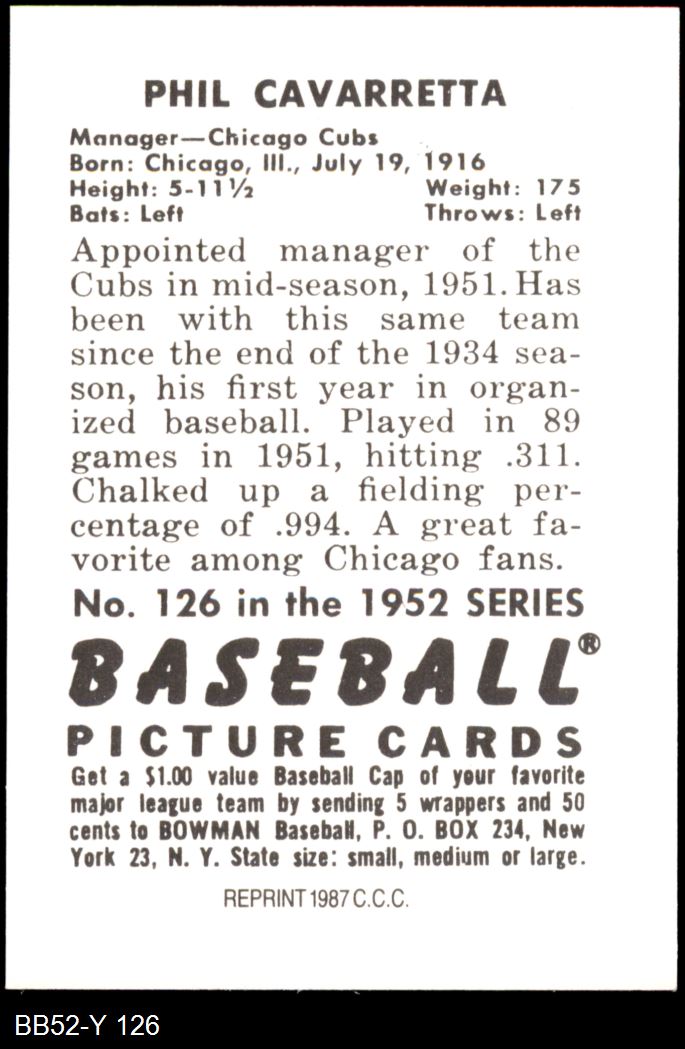 PHIL CAVARRETTA

Manager—Chicago Cubs
Born: Chicago, Ill., July 19, 1916
Height: 5-11½ Weight: 175
Bats: Left Throws: Left

Appointed manager of the Cubs in mid-season, 1951. Has been with this same team since the end of the 1934 season, his first year in organized baseball. Played in 89 games in 1951, hitting .311. Chalked up a fielding percentage of .994. A great favorite among Chicago fans.

No. 126 in the 1952 SERIES

BASEBALL®

PICTURE CARDS

Get a $1.00 value Baseball Cap of your favorite major league team by sending 5 wrappers and 50 cents to BOWMAN Baseball, P. O. BOX 234, New York 23, N. Y. State size: small, medium or large.

REPRINT 1987 C.C.C.

BB52-Y 126